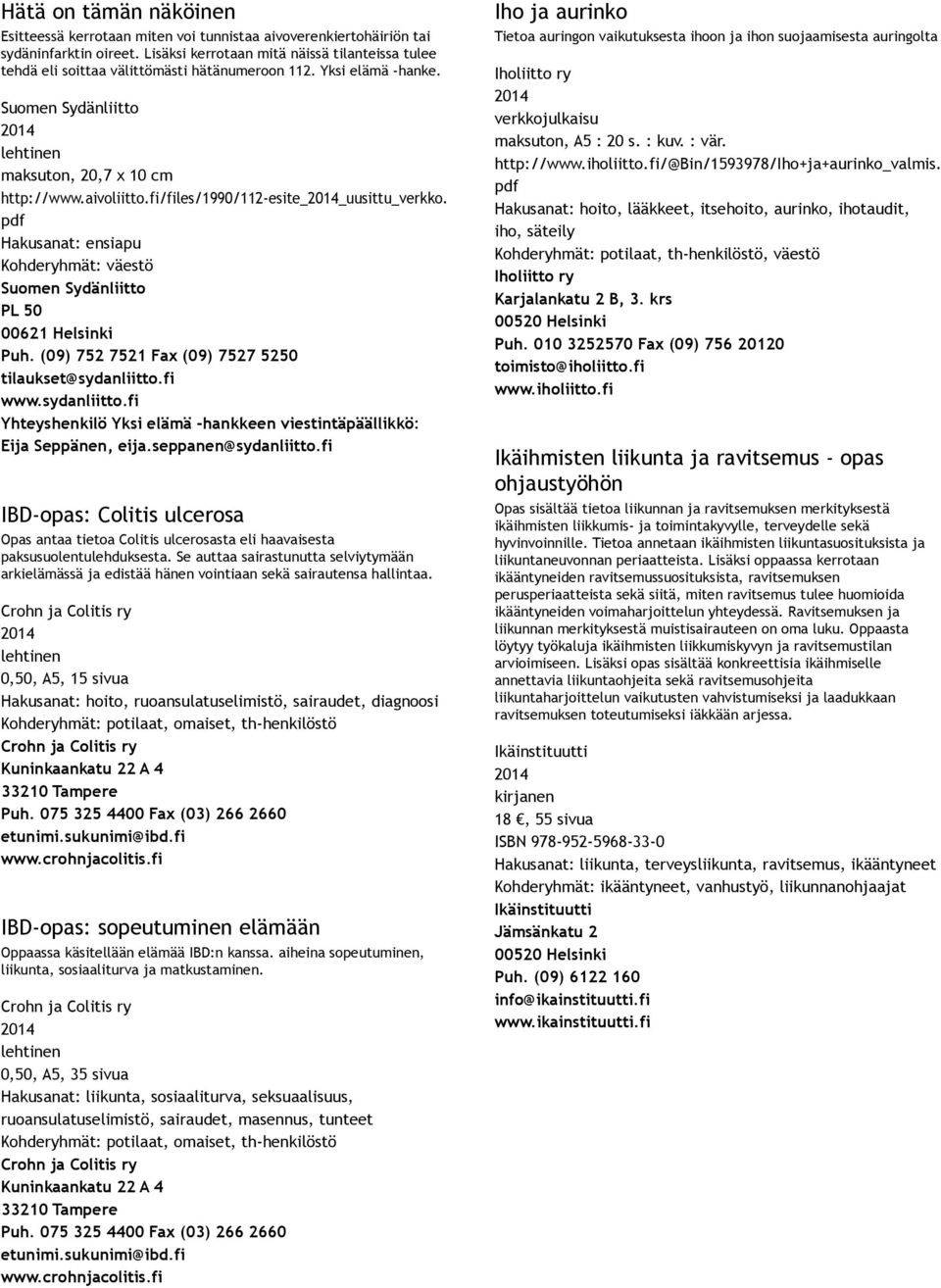 Hätä on tämän näköinen

Esitteessä kerrotaan miten voi tunnistaa aivoverenkiertohäiriön tai sydäninfarktin oireet. Lisäksi kerrotaan mitä näissä tilanteissa tulee tehdä eli soittaa välittömästi hätänumeroon 112. Yksi elämä -hanke.

Suomen Sydänliitto
2014
lehtinen
maksuton, 20,7 x 10 cm
http://www.aivoliitto.fi/files/1990/112-esite_2014_uusittu_verkko.pdf
Hakusanat: ensiapu
Kohderyhmät: väestö
Suomen Sydänliitto
PL 50
00621 Helsinki
Puh. (09) 752 7521 Fax (09) 7527 5250
tilaukset@sydanliitto.fi
www.sydanliitto.fi
Yhteyshenkilö Yksi elämä -hankkeen viestintäpäällikkö: Eija Seppänen, eija.seppanen@sydanliitto.fi

IBD-opas: Colitis ulcerosa

Opas antaa tietoa Colitis ulcerosasta eli haavaisesta paksusuolentulehduksesta. Se auttaa sairastunutta selviytymään arkielämässä ja edistää hänen vointiaan sekä sairautensa hallintaa.

Crohn ja Colitis ry
2014
lehtinen
0,50, A5, 15 sivua
Hakusanat: hoito, ruoansulatuselimistö, sairaudet, diagnoosi
Kohderyhmät: potilaat, omaiset, th-henkilöstö
Crohn ja Colitis ry
Kuninkaankatu 22 A 4
33210 Tampere
Puh. 075 325 4400 Fax (03) 266 2660
etunimi.sukunimi@ibd.fi
www.crohnjacolitis.fi

IBD-opas: sopeutuminen elämään

Oppaassa käsitellään elämää IBD:n kanssa. aiheina sopeutuminen, liikunta, sosiaaliturva ja matkustaminen.

Crohn ja Colitis ry
2014
lehtinen
0,50, A5, 35 sivua
Hakusanat: liikunta, sosiaaliturva, seksuaalisuus, ruoansulatuselimistö, sairaudet, masennus, tunteet
Kohderyhmät: potilaat, omaiset, th-henkilöstö
Crohn ja Colitis ry
Kuninkaankatu 22 A 4
33210 Tampere
Puh. 075 325 4400 Fax (03) 266 2660
etunimi.sukunimi@ibd.fi
www.crohnjacolitis.fi

Iho ja aurinko

Tietoa auringon vaikutuksesta ihoon ja ihon suojaamisesta auringolta

Iholiitto ry
2014
verkkojulkaisu
maksuton, A5 : 20 s. : kuv. : vär.
http://www.iholiitto.fi/@Bin/1593978/Iho+ja+aurinko_valmis.pdf
Hakusanat: hoito, lääkkeet, itsehoito, aurinko, ihotaudit, iho, säteily
Kohderyhmät: potilaat, th-henkilöstö, väestö
Iholiitto ry
Karjalankatu 2 B, 3. krs
00520 Helsinki
Puh. 010 3252570 Fax (09) 756 20120
toimisto@iholiitto.fi
www.iholiitto.fi

Ikäihmisten liikunta ja ravitsemus - opas ohjaustyöhön

Opas sisältää tietoa liikunnan ja ravitsemuksen merkityksestä ikäihmisten liikkumis- ja toimintakyvylle, terveydelle sekä hyvinvoinnille. Tietoa annetaan ikäihmisten liikuntasuosituksista ja liikuntaneuvonnan periaatteista. Lisäksi oppaassa kerrotaan ikääntyneiden ravitsemussuosituksista, ravitsemuksen perusperiaatteista sekä siitä, miten ravitsemus tulee huomioida ikääntyneiden voimaharjoittelun yhteydessä. Ravitsemuksen ja liikunnan merkityksestä muistisairauteen on oma luku. Oppaasta löytyy työkaluja ikäihmisten liikkumiskyvyn ja ravitsemustilan arvioimiseen. Lisäksi opas sisältää konkreettisia ikäihmiselle annettavia liikuntaohjeita sekä ravitsemusohjeita liikuntaharjoittelun vaikutusten vahvistumiseksi ja laadukkaan ravitsemuksen toteutumiseksi iäkkään arjessa.

Ikäinstituutti
2014
kirjanen
18 €, 55 sivua
ISBN 978-952-5968-33-0
Hakusanat: liikunta, terveysliikunta, ravitsemus, ikääntyneet
Kohderyhmät: ikääntyneet, vanhustyö, liikunnanohjaajat
Ikäinstituutti
Jämsänkatu 2
00520 Helsinki
Puh. (09) 6122 160
info@ikainstituutti.fi
www.ikainstituutti.fi